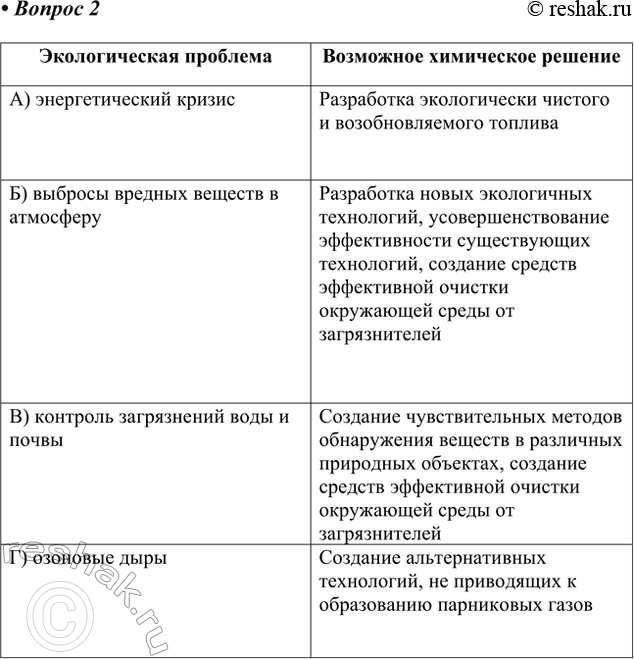 • Вопрос 2 © reshak.ru

| Экологическая проблема | Возможное химическое решение |
|---|---|
| А) энергетический кризис | Разработка экологически чистого и возобновляемого топлива |
| Б) выбросы вредных веществ в атмосферу | Разработка новых экологичных технологий, усовершенствование эффективности существующих технологий, создание средств эффективной очистки окружающей среды от загрязнителей |
| В) контроль загрязнений воды и почвы | Создание чувствительных методов обнаружения веществ в различных природных объектах, создание средств эффективной очистки окружающей среды от загрязнителей |
| Г) озоновые дыры | Создание альтернативных технологий, не приводящих к образованию парниковых газов |

© reshak.ru